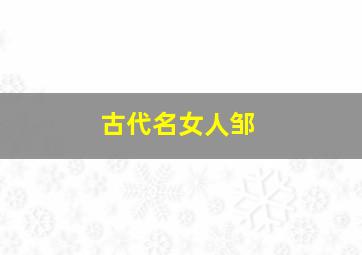 古代名女人邹